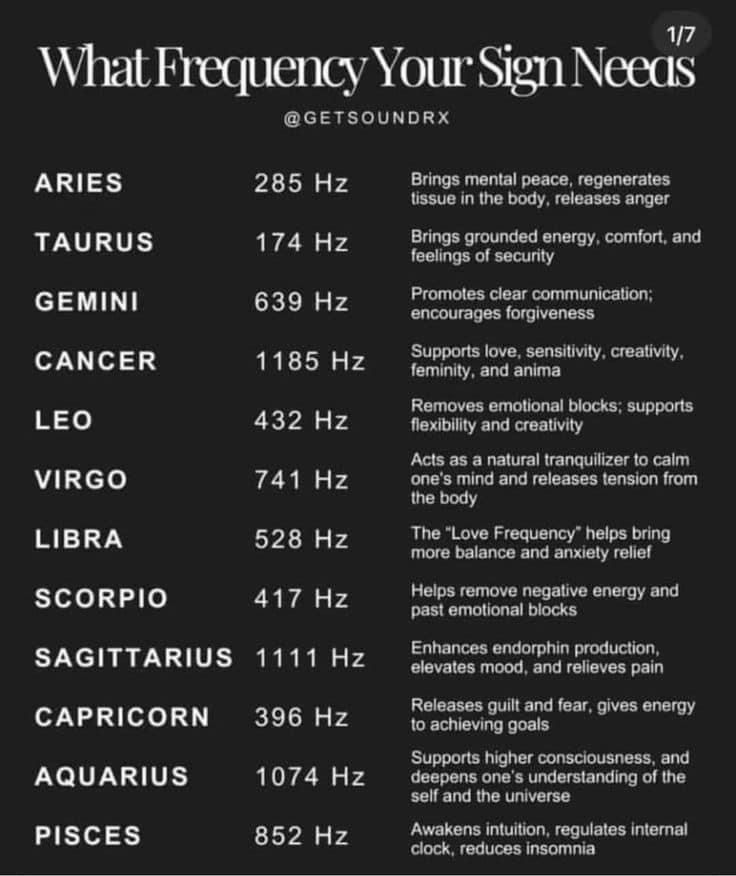 1/7

What Frequency Your Sign Needs

@GETSOUNDRX

| | | |
|---|---|---|
| ARIES | 285 Hz | Brings mental peace, regenerates tissue in the body, releases anger |
| TAURUS | 174 Hz | Brings grounded energy, comfort, and feelings of security |
| GEMINI | 639 Hz | Promotes clear communication; encourages forgiveness |
| CANCER | 1185 Hz | Supports love, sensitivity, creativity, feminity, and anima |
| LEO | 432 Hz | Removes emotional blocks; supports flexibility and creativity |
| VIRGO | 741 Hz | Acts as a natural tranquilizer to calm one's mind and releases tension from the body |
| LIBRA | 528 Hz | The "Love Frequency" helps bring more balance and anxiety relief |
| SCORPIO | 417 Hz | Helps remove negative energy and past emotional blocks |
| SAGITTARIUS | 1111 Hz | Enhances endorphin production, elevates mood, and relieves pain |
| CAPRICORN | 396 Hz | Releases guilt and fear, gives energy to achieving goals |
| AQUARIUS | 1074 Hz | Supports higher consciousness, and deepens one's understanding of the self and the universe |
| PISCES | 852 Hz | Awakens intuition, regulates internal clock, reduces insomnia |